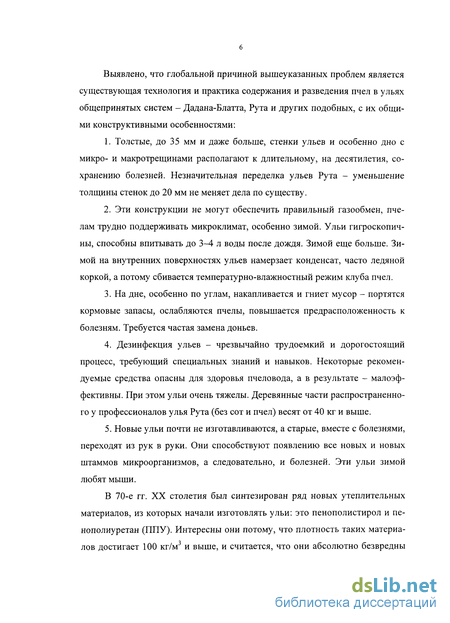 6

Выявлено, что глобальной причиной вышеуказанных проблем является существующая технология и практика содержания и разведения пчел в ульях общепринятых систем – Дадана-Блатта, Рута и других подобных, с их общими конструктивными особенностями:

1. Толстые, до 35 мм и даже больше, стенки ульев и особенно дно с микро- и макротрещинами располагают к длительному, на десятилетия, сохранению болезней. Незначительная переделка ульев Рута – уменьшение толщины стенок до 20 мм не меняет дела по существу.

2. Эти конструкции не могут обеспечить правильный газообмен, пчелам трудно поддерживать микроклимат, особенно зимой. Ульи гигроскопичны, способны впитывать до 3–4 л воды после дождя. Зимой еще больше. Зимой на внутренних поверхностях ульев намерзает конденсат, часто ледяной коркой, а потому сбивается температурно-влажностный режим клуба пчел.

3. На дне, особенно по углам, накапливается и гниет мусор – портятся кормовые запасы, ослабляются пчелы, повышается предрасположенность к болезням. Требуется частая замена доньев.

4. Дезинфекция ульев – чрезвычайно трудоемкий и дорогостоящий процесс, требующий специальных знаний и навыков. Некоторые рекомендуемые средства опасны для здоровья пчеловода, а в результате – малоэффективны. При этом ульи очень тяжелы. Деревянные части распространенного у профессионалов улья Рута (без сот и пчел) весят от 40 кг и выше.

5. Новые ульи почти не изготавливаются, а старые, вместе с болезнями, переходят из рук в руки. Они способствуют появлению все новых и новых штаммов микроорганизмов, а следовательно, и болезней. Эти ульи зимой любят мыши.

В 70-е гг. XX столетия был синтезирован ряд новых утеплительных материалов, из которых начали изготовлять ульи: это пенополистирол и пенополиуретан (ППУ). Интересны они потому, что плотность таких материалов достигает 100 кг/м$^3$ и выше, и считается, что они абсолютно безвредны

dsLib.net
библиотека диссертаций